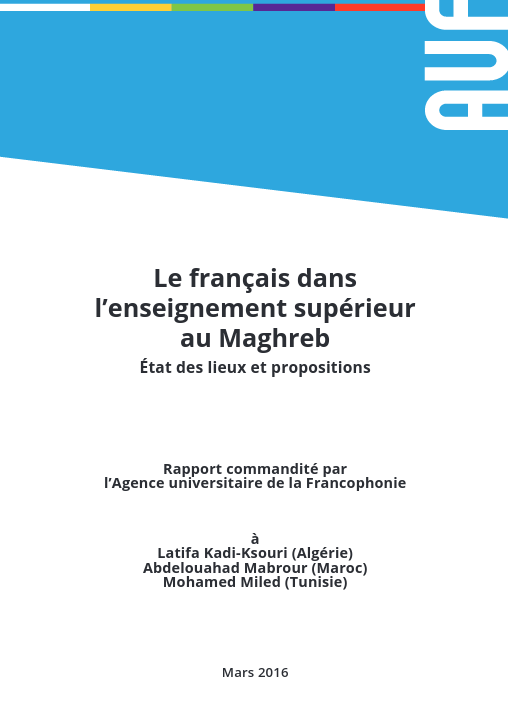 AUF

Le français dans l’enseignement supérieur au Maghreb
État des lieux et propositions

Rapport commandité par l’Agence universitaire de la Francophonie

à
Latifa Kadi-Ksouri (Algérie)
Abdelouahad Mabrour (Maroc)
Mohamed Miled (Tunisie)

Mars 2016